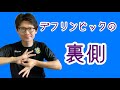 デフリンピックの

裏側